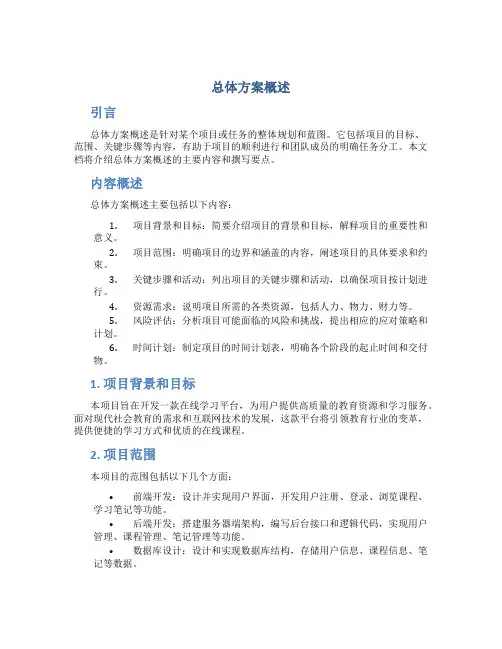 总体方案概述

引言

总体方案概述是针对某个项目或任务的整体规划和蓝图。它包括项目的目标、范围、关键步骤等内容，有助于项目的顺利进行和团队成员的明确任务分工。本文档将介绍总体方案概述的主要内容和撰写要点。

内容概述

总体方案概述主要包括以下内容：

1. 项目背景和目标：简要介绍项目的背景和目标，解释项目的重要性和意义。
2. 项目范围：明确项目的边界和涵盖的内容，阐述项目的具体要求和约束。
3. 关键步骤和活动：列出项目的关键步骤和活动，以确保项目按计划进行。
4. 资源需求：说明项目所需的各类资源，包括人力、物力、财力等。
5. 风险评估：分析项目可能面临的风险和挑战，提出相应的应对策略和计划。
6. 时间计划：制定项目的时间计划表，明确各个阶段的起止时间和交付物。

1. 项目背景和目标

本项目旨在开发一款在线学习平台，为用户提供高质量的教育资源和学习服务。面对现代社会教育的需求和互联网技术的发展，这款平台将引领教育行业的变革，提供便捷的学习方式和优质的在线课程。

2. 项目范围

本项目的范围包括以下几个方面：

• 前端开发：设计并实现用户界面，开发用户注册、登录、浏览课程、学习笔记等功能。
• 后端开发：搭建服务器端架构，编写后台接口和逻辑代码，实现用户管理、课程管理、笔记管理等功能。
• 数据库设计：设计和实现数据库结构，存储用户信息、课程信息、笔记等数据。